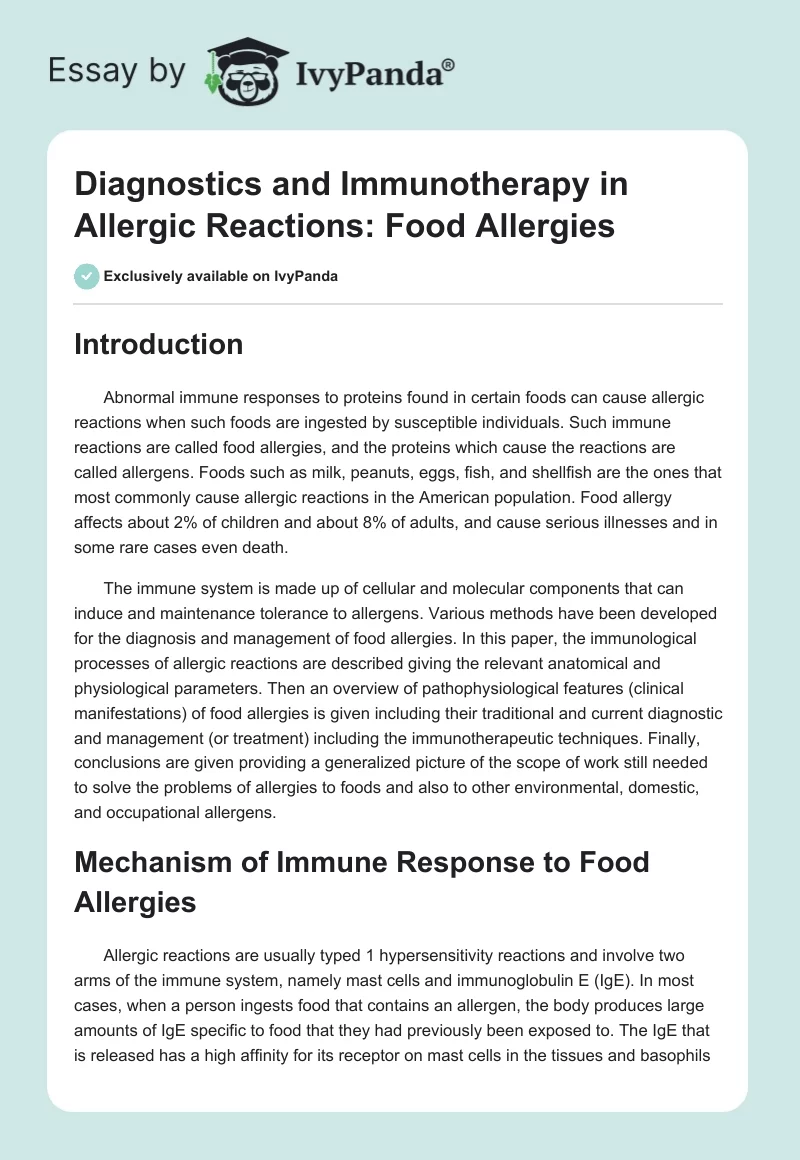 Essay by IvyPanda®

Diagnostics and Immunotherapy in Allergic Reactions: Food Allergies

Exclusively available on IvyPanda

Introduction

Abnormal immune responses to proteins found in certain foods can cause allergic reactions when such foods are ingested by susceptible individuals. Such immune reactions are called food allergies, and the proteins which cause the reactions are called allergens. Foods such as milk, peanuts, eggs, fish, and shellfish are the ones that most commonly cause allergic reactions in the American population. Food allergy affects about 2% of children and about 8% of adults, and cause serious illnesses and in some rare cases even death.

The immune system is made up of cellular and molecular components that can induce and maintenance tolerance to allergens. Various methods have been developed for the diagnosis and management of food allergies. In this paper, the immunological processes of allergic reactions are described giving the relevant anatomical and physiological parameters. Then an overview of pathophysiological features (clinical manifestations) of food allergies is given including their traditional and current diagnostic and management (or treatment) including the immunotherapeutic techniques. Finally, conclusions are given providing a generalized picture of the scope of work still needed to solve the problems of allergies to foods and also to other environmental, domestic, and occupational allergens.

Mechanism of Immune Response to Food Allergies

Allergic reactions are usually typed 1 hypersensitivity reactions and involve two arms of the immune system, namely mast cells and immunoglobulin E (IgE). In most cases, when a person ingests food that contains an allergen, the body produces large amounts of IgE specific to food that they had previously been exposed to. The IgE that is released has a high affinity for its receptor on mast cells in the tissues and basophils